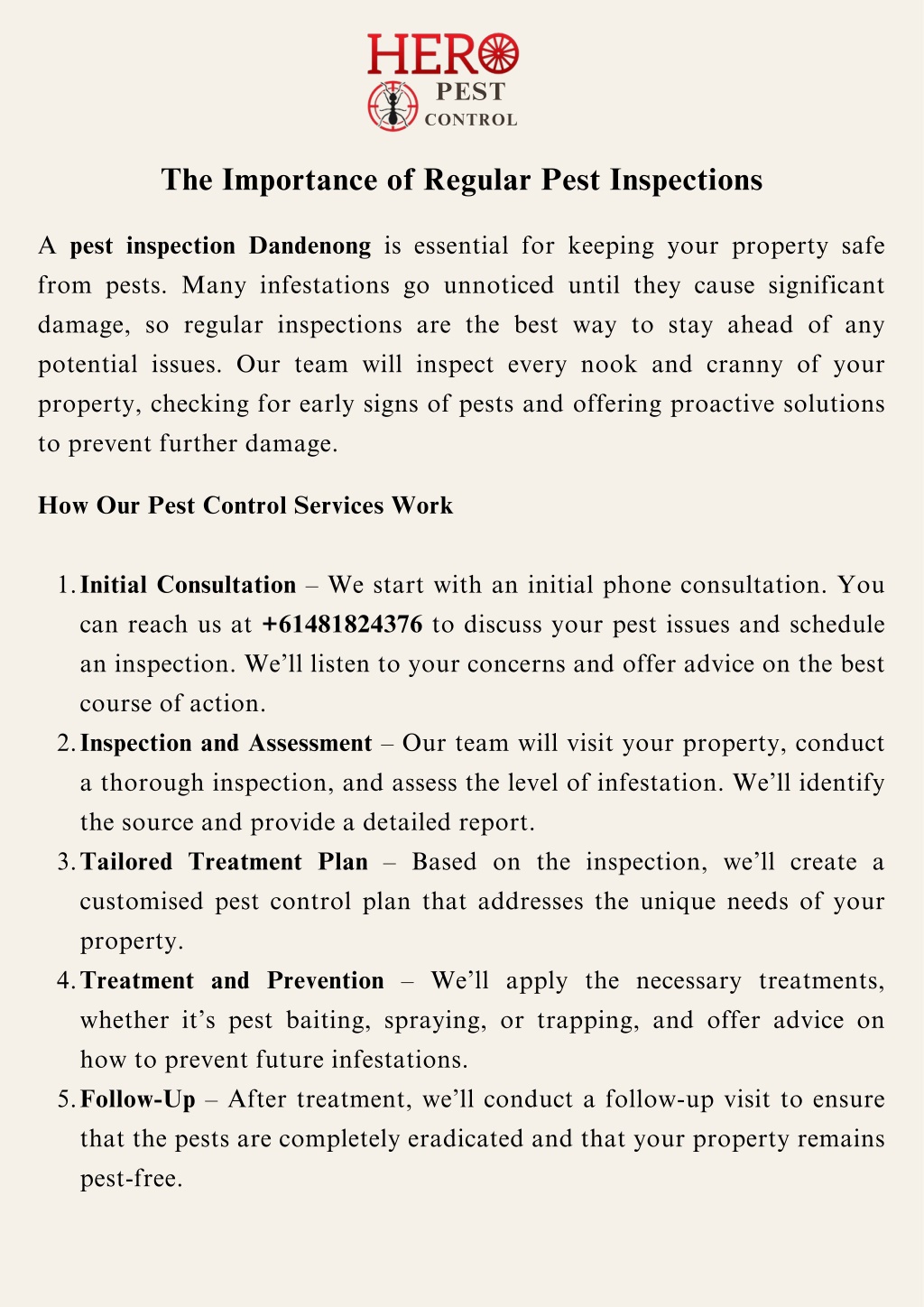 HERO
PEST
CONTROL

The Importance of Regular Pest Inspections

A pest inspection Dandenong is essential for keeping your property safe from pests. Many infestations go unnoticed until they cause significant damage, so regular inspections are the best way to stay ahead of any potential issues. Our team will inspect every nook and cranny of your property, checking for early signs of pests and offering proactive solutions to prevent further damage.

How Our Pest Control Services Work

1. Initial Consultation – We start with an initial phone consultation. You can reach us at +61481824376 to discuss your pest issues and schedule an inspection. We'll listen to your concerns and offer advice on the best course of action.
2. Inspection and Assessment – Our team will visit your property, conduct a thorough inspection, and assess the level of infestation. We'll identify the source and provide a detailed report.
3. Tailored Treatment Plan – Based on the inspection, we'll create a customised pest control plan that addresses the unique needs of your property.
4. Treatment and Prevention – We'll apply the necessary treatments, whether it's pest baiting, spraying, or trapping, and offer advice on how to prevent future infestations.
5. Follow-Up – After treatment, we'll conduct a follow-up visit to ensure that the pests are completely eradicated and that your property remains pest-free.